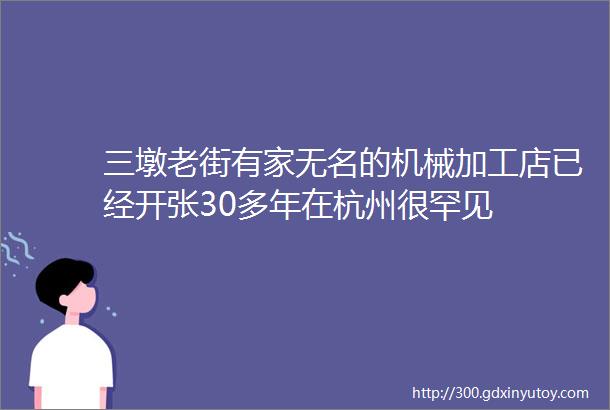 三墩老街有家无名的机械加工店已经开张30多年在杭州很罕见

http://300.gdxinyutoy.com